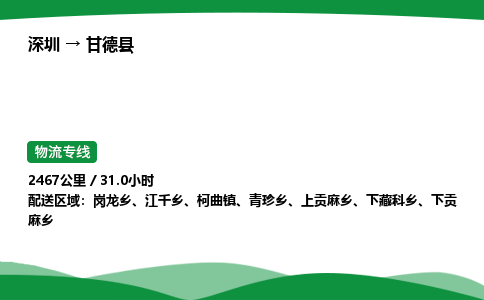 深圳 → 甘德县

物流专线

2467公里 / 31.0小时
配送区域：岗龙乡、江千乡、柯曲镇、青珍乡、上贡麻乡、下藏科乡、下贡麻乡